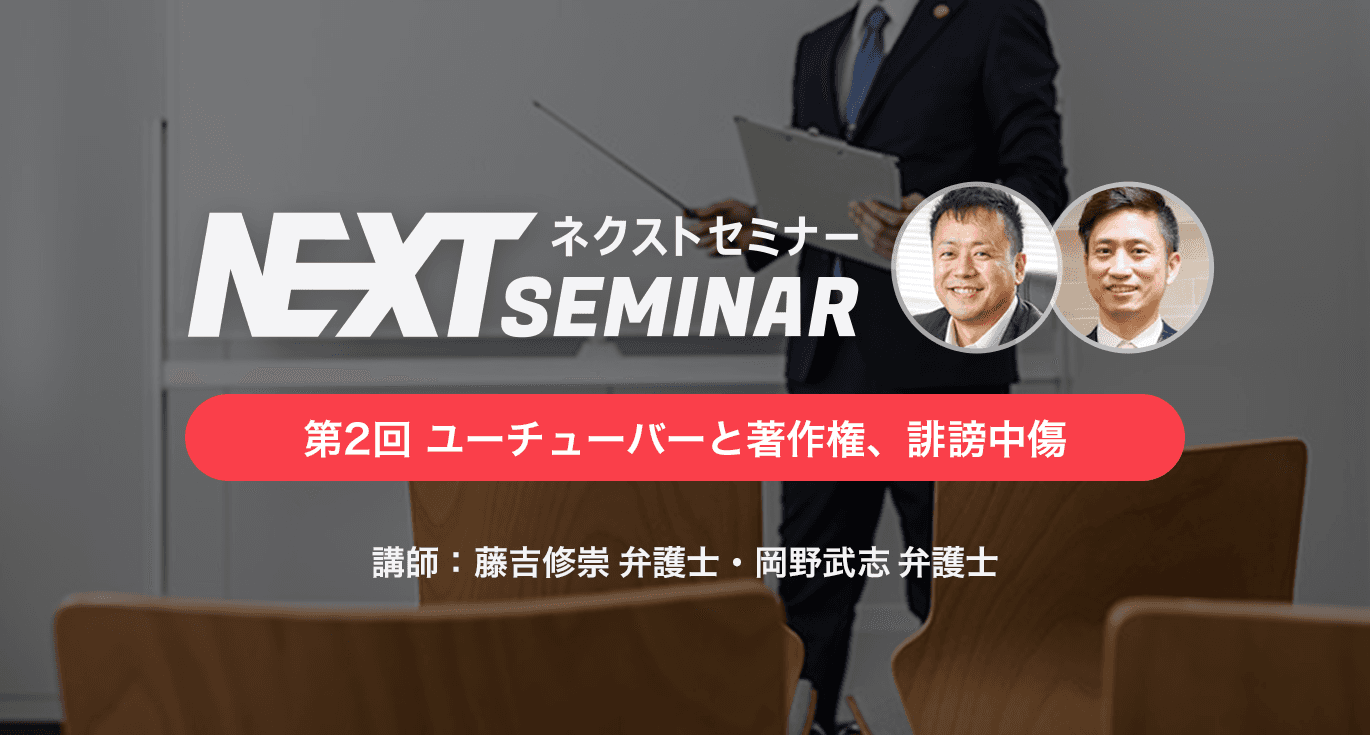 NEXT ネクストセミナー SEMINAR

第2回 ユーチューバーと著作権、誹謗中傷

講師：藤吉修崇 弁護士・岡野武志 弁護士